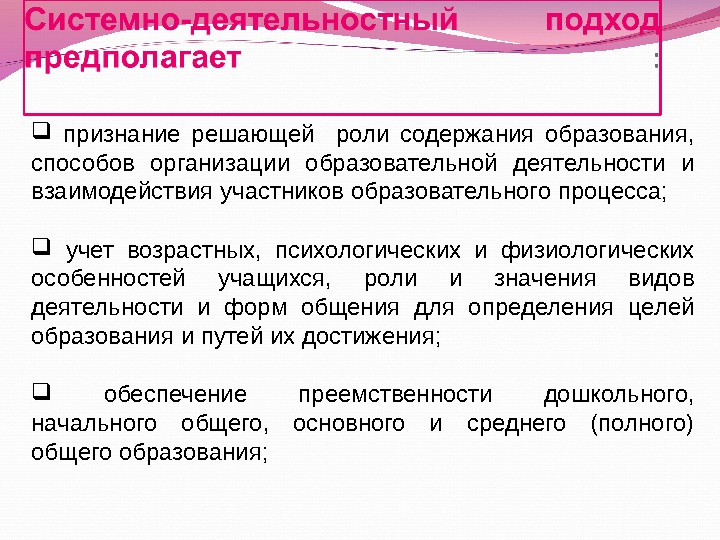 Системно-деятельностный подход предполагает :

❑ признание решающей роли содержания образования, способов организации образовательной деятельности и взаимодействия участников образовательного процесса;

❑ учет возрастных, психологических и физиологических особенностей учащихся, роли и значения видов деятельности и форм общения для определения целей образования и путей их достижения;

❑ обеспечение преемственности дошкольного, начального общего, основного и среднего (полного) общего образования;